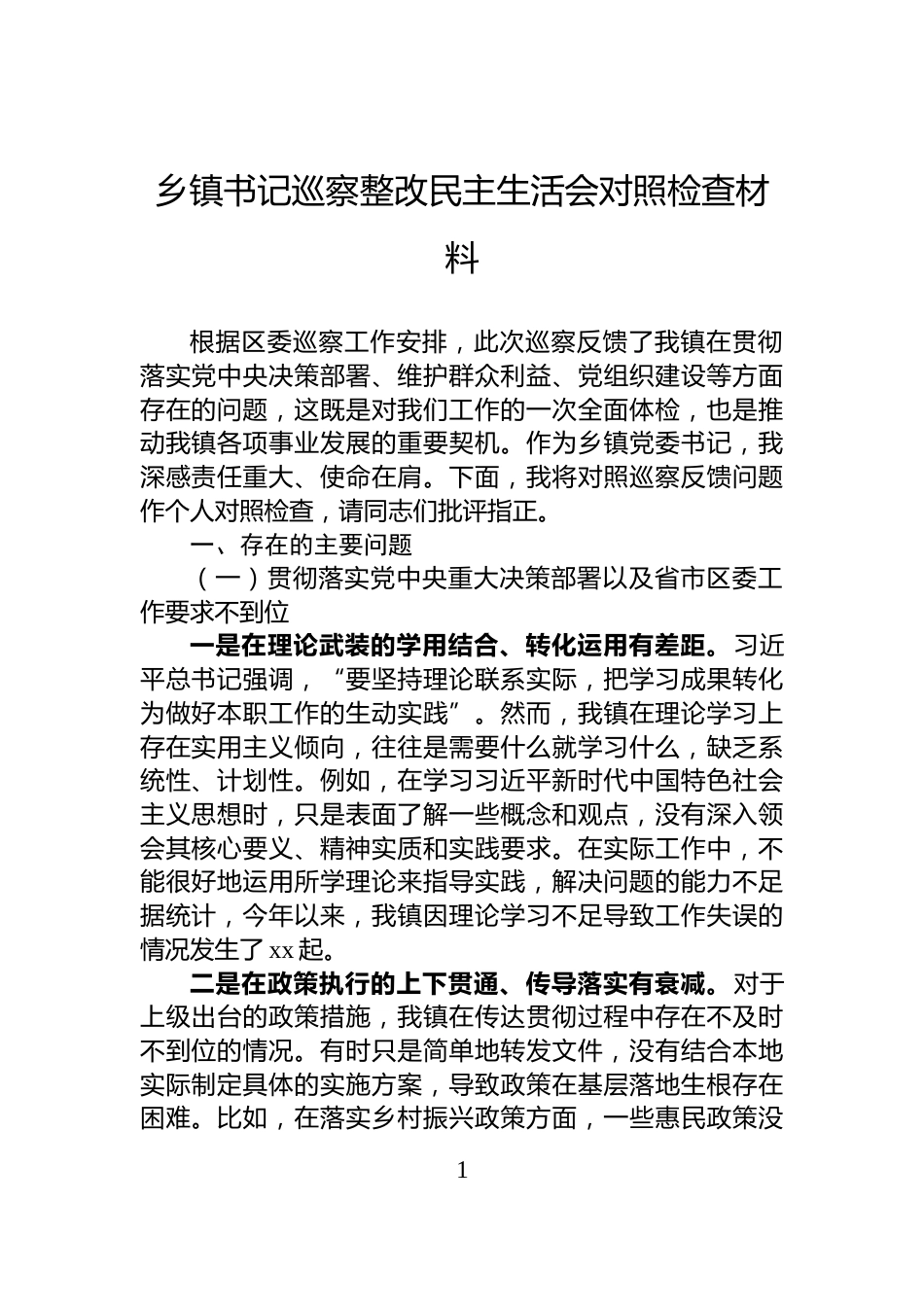 乡镇书记巡察整改民主生活会对照检查材料

根据区委巡察工作安排，此次巡察反馈了我镇在贯彻落实党中央决策部署、维护群众利益、党组织建设等方面存在的问题，这既是对我们工作的一次全面体检，也是推动我镇各项事业发展的重要契机。作为乡镇党委书记，我深感责任重大、使命在肩。下面，我将对照巡察反馈问题作个人对照检查，请同志们批评指正。

一、存在的主要问题

（一）贯彻落实党中央重大决策部署以及省市区委工作要求不到位

一是在理论武装的学用结合、转化运用有差距。习近平总书记强调，“要坚持理论联系实际，把学习成果转化为做好本职工作的生动实践”。然而，我镇在理论学习上存在实用主义倾向，往往是需要什么就学习什么，缺乏系统性、计划性。例如，在学习习近平新时代中国特色社会主义思想时，只是表面了解一些概念和观点，没有深入领会其核心要义、精神实质和实践要求。在实际工作中，不能很好地运用所学理论来指导实践，解决问题的能力不足据统计，今年以来，我镇因理论学习不足导致工作失误的情况发生了 xx 起。

二是在政策执行的上下贯通、传导落实有衰减。对于上级出台的政策措施，我镇在传达贯彻过程中存在不及时不到位的情况。有时只是简单地转发文件，没有结合本地实际制定具体的实施方案，导致政策在基层落地生根存在困难。比如，在落实乡村振兴政策方面，一些惠民政策没

1